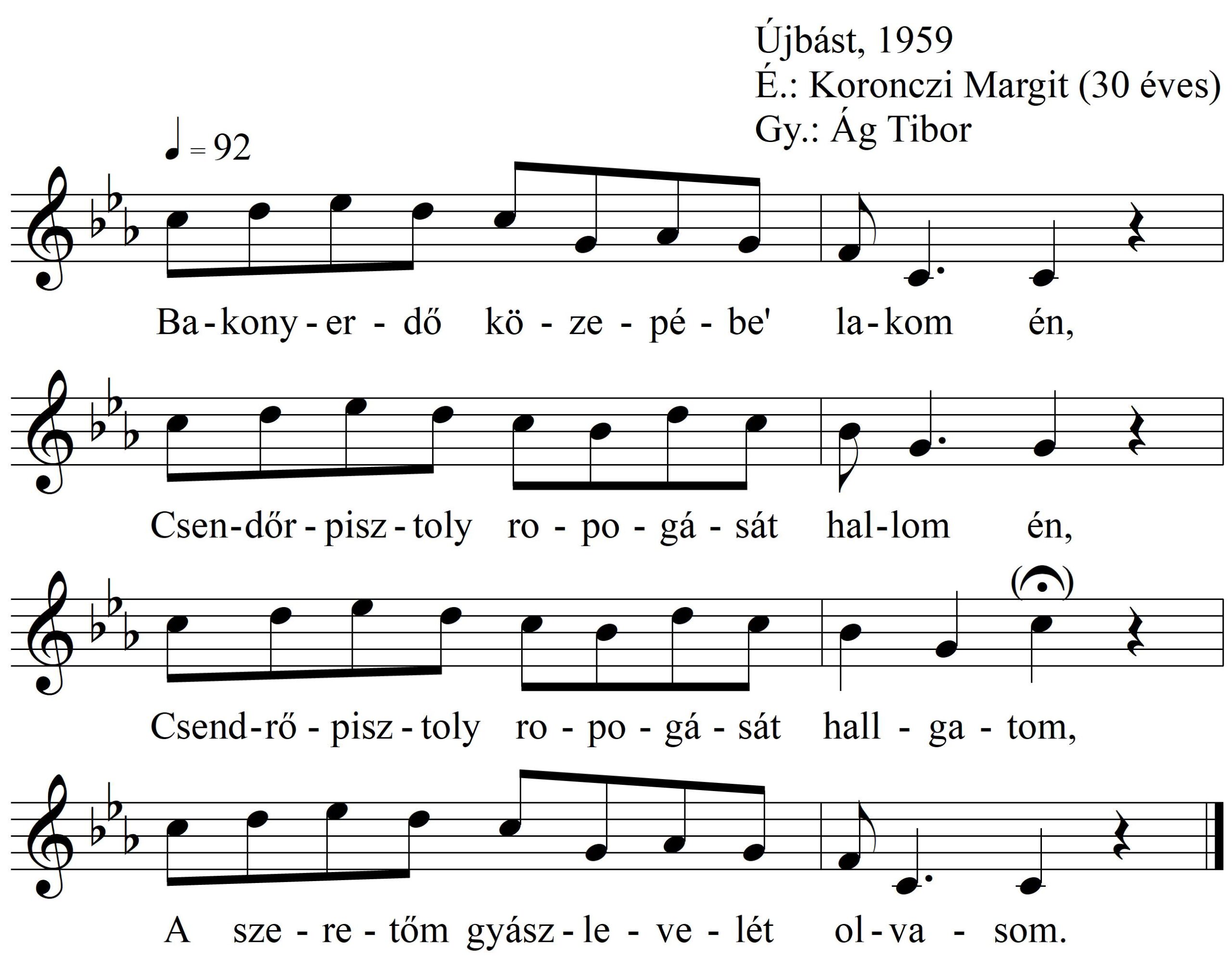 Újbást, 1959
É.: Koronczi Margit (30 éves)
Gy.: Ág Tibor

♩ = 92

Ba - kony - er - dő kö - ze - pé - be' la - kom én,

Csen - dőr - pisz - toly ro - po - gá - sát hal - lom én,

Csend - rő - pisz - toly ro - po - gá - sát hall - ga - tom,

A sze - re - tőm gyász - le - ve - lét ol - va - som.